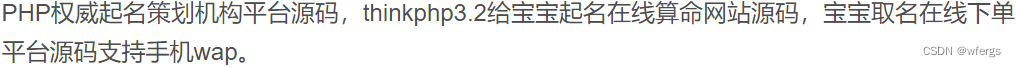 PHP权威起名策划机构平台源码，thinkphp3.2给宝宝起名在线算命网站源码，宝宝取名在线下单平台源码支持手机wap。

CSDN @wfergs